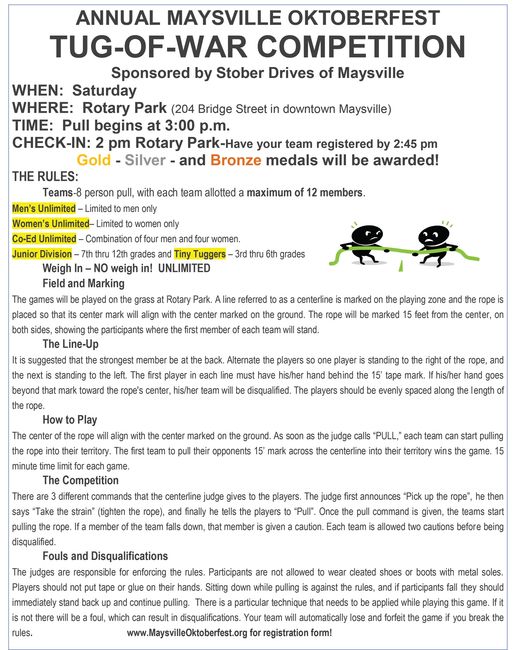 ANNUAL MAYSVILLE OKTOBERFEST
TUG-OF-WAR COMPETITION
Sponsored by Stober Drives of Maysville

WHEN: Saturday
WHERE: Rotary Park (204 Bridge Street in downtown Maysville)
TIME: Pull begins at 3:00 p.m.
CHECK-IN: 2 pm Rotary Park-Have your team registered by 2:45 pm
Gold - Silver - and Bronze medals will be awarded!

THE RULES:
Teams-8 person pull, with each team allotted a maximum of 12 members.
Men's Unlimited – Limited to men only
Women's Unlimited– Limited to women only
Co-Ed Unlimited – Combination of four men and four women.
Junior Division – 7th thru 12th grades and Tiny Tuggers – 3rd thru 6th grades
Weigh In – NO weigh in! UNLIMITED

Field and Marking
The games will be played on the grass at Rotary Park. A line referred to as a centerline is marked on the playing zone and the rope is placed so that its center mark will align with the center marked on the ground. The rope will be marked 15 feet from the center, on both sides, showing the participants where the first member of each team will stand.

The Line-Up
It is suggested that the strongest member be at the back. Alternate the players so one player is standing to the right of the rope, and the next is standing to the left. The first player in each line must have his/her hand behind the 15' tape mark. If his/her hand goes beyond that mark toward the rope's center, his/her team will be disqualified. The players should be evenly spaced along the length of the rope.

How to Play
The center of the rope will align with the center marked on the ground. As soon as the judge calls "PULL," each team can start pulling the rope into their territory. The first team to pull their opponents 15' mark across the centerline into their territory wins the game. 15 minute time limit for each game.

The Competition
There are 3 different commands that the centerline judge gives to the players. The judge first announces "Pick up the rope", he then says "Take the strain" (tighten the rope), and finally he tells the players to "Pull". Once the pull command is given, the teams start pulling the rope. If a member of the team falls down, that member is given a caution. Each team is allowed two cautions before being disqualified.

Fouls and Disqualifications
The judges are responsible for enforcing the rules. Participants are not allowed to wear cleated shoes or boots with metal soles. Players should not put tape or glue on their hands. Sitting down while pulling is against the rules, and if participants fall they should immediately stand back up and continue pulling. There is a particular technique that needs to be applied while playing this game. If it is not there will be a foul, which can result in disqualifications. Your team will automatically lose and forfeit the game if you break the rules. www.MaysvilleOktoberfest.org for registration form!